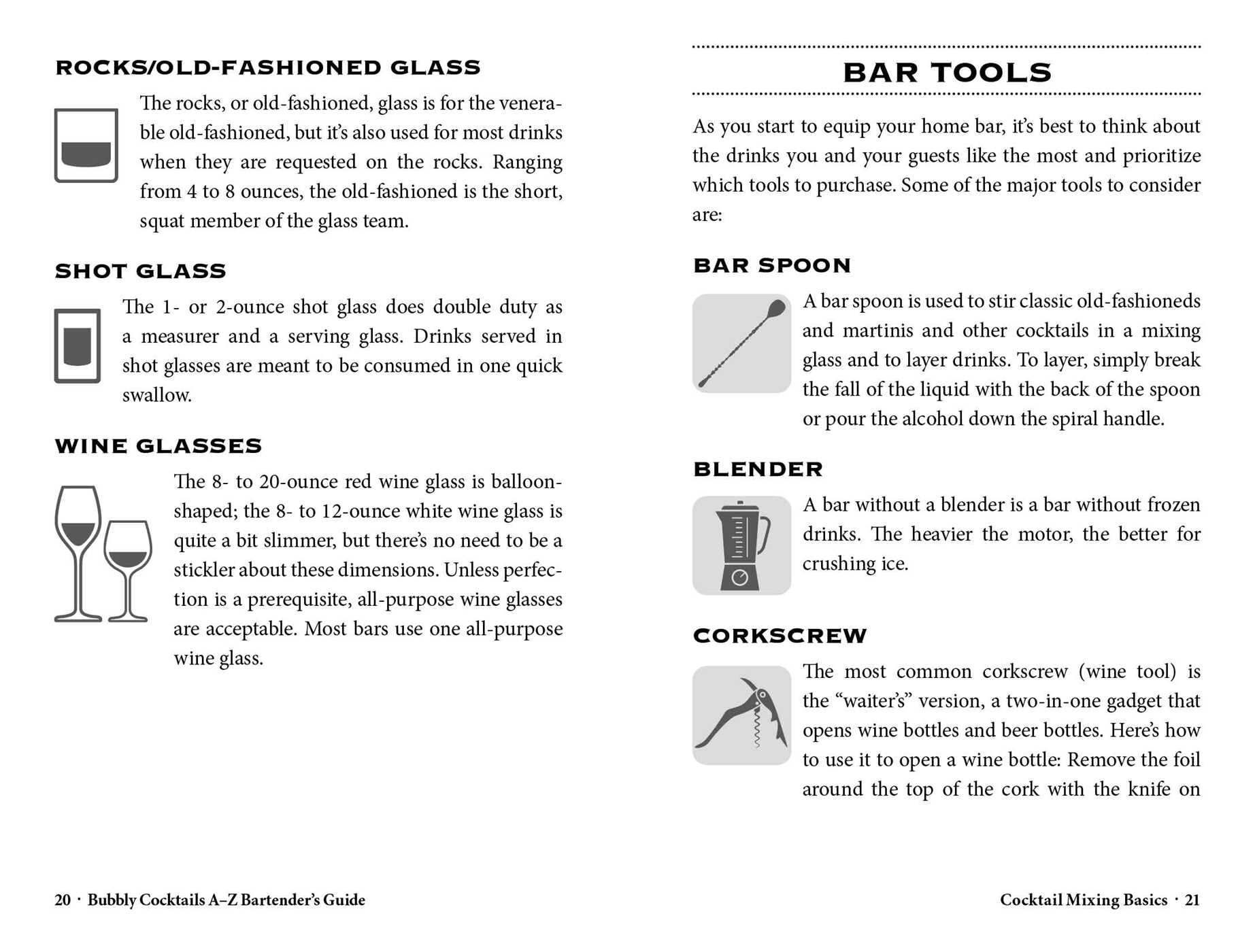 ROCKS/OLD-FASHIONED GLASS

The rocks, or old-fashioned, glass is for the venerable old-fashioned, but it's also used for most drinks when they are requested on the rocks. Ranging from 4 to 8 ounces, the old-fashioned is the short, squat member of the glass team.

SHOT GLASS

The 1- or 2-ounce shot glass does double duty as a measurer and a serving glass. Drinks served in shot glasses are meant to be consumed in one quick swallow.

WINE GLASSES

The 8- to 20-ounce red wine glass is balloon-shaped; the 8- to 12-ounce white wine glass is quite a bit slimmer, but there's no need to be a stickler about these dimensions. Unless perfection is a prerequisite, all-purpose wine glasses are acceptable. Most bars use one all-purpose wine glass.

20 · Bubbly Cocktails A–Z Bartender's Guide

BAR TOOLS

As you start to equip your home bar, it's best to think about the drinks you and your guests like the most and prioritize which tools to purchase. Some of the major tools to consider are:

BAR SPOON

A bar spoon is used to stir classic old-fashioneds and martinis and other cocktails in a mixing glass and to layer drinks. To layer, simply break the fall of the liquid with the back of the spoon or pour the alcohol down the spiral handle.

BLENDER

A bar without a blender is a bar without frozen drinks. The heavier the motor, the better for crushing ice.

CORKSCREW

The most common corkscrew (wine tool) is the "waiter's" version, a two-in-one gadget that opens wine bottles and beer bottles. Here's how to use it to open a wine bottle: Remove the foil around the top of the cork with the knife on

Cocktail Mixing Basics · 21